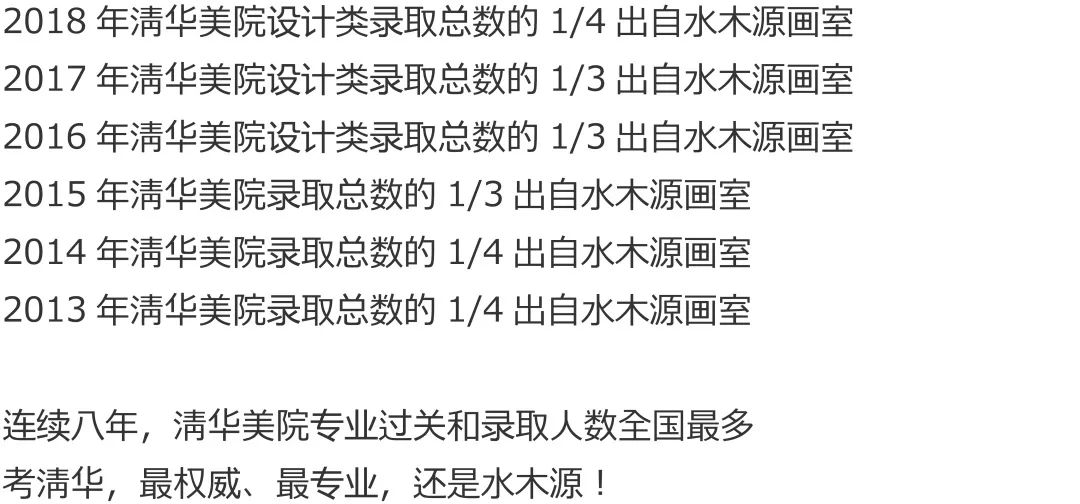 2018 年清华美院设计类录取总数的 1/4 出自水木源画室
2017 年清华美院设计类录取总数的 1/3 出自水木源画室
2016 年清华美院设计类录取总数的 1/3 出自水木源画室
2015 年清华美院录取总数的 1/3 出自水木源画室
2014 年清华美院录取总数的 1/4 出自水木源画室
2013 年清华美院录取总数的 1/4 出自水木源画室

连续八年，清华美院专业过关和录取人数全国最多
考清华，最权威、最专业，还是水木源！